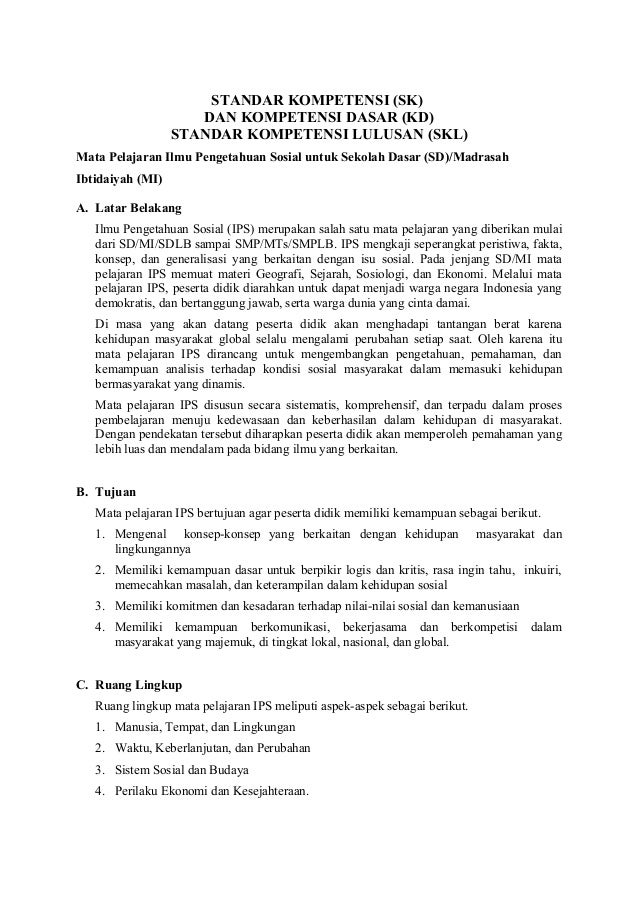 STANDAR KOMPETENSI (SK)
DAN KOMPETENSI DASAR (KD)
STANDAR KOMPETENSI LULUSAN (SKL)

Mata Pelajaran Ilmu Pengetahuan Sosial untuk Sekolah Dasar (SD)/Madrasah Ibtidaiyah (MI)

A. Latar Belakang

Ilmu Pengetahuan Sosial (IPS) merupakan salah satu mata pelajaran yang diberikan mulai dari SD/MI/SDLB sampai SMP/MTs/SMPLB. IPS mengkaji seperangkat peristiwa, fakta, konsep, dan generalisasi yang berkaitan dengan isu sosial. Pada jenjang SD/MI mata pelajaran IPS memuat materi Geografi, Sejarah, Sosiologi, dan Ekonomi. Melalui mata pelajaran IPS, peserta didik diarahkan untuk dapat menjadi warga negara Indonesia yang demokratis, dan bertanggung jawab, serta warga dunia yang cinta damai.

Di masa yang akan datang peserta didik akan menghadapi tantangan berat karena kehidupan masyarakat global selalu mengalami perubahan setiap saat. Oleh karena itu mata pelajaran IPS dirancang untuk mengembangkan pengetahuan, pemahaman, dan kemampuan analisis terhadap kondisi sosial masyarakat dalam memasuki kehidupan bermasyarakat yang dinamis.

Mata pelajaran IPS disusun secara sistematis, komprehensif, dan terpadu dalam proses pembelajaran menuju kedewasaan dan keberhasilan dalam kehidupan di masyarakat. Dengan pendekatan tersebut diharapkan peserta didik akan memperoleh pemahaman yang lebih luas dan mendalam pada bidang ilmu yang berkaitan.

B. Tujuan

Mata pelajaran IPS bertujuan agar peserta didik memiliki kemampuan sebagai berikut.

1. Mengenal konsep-konsep yang berkaitan dengan kehidupan masyarakat dan lingkungannya
2. Memiliki kemampuan dasar untuk berpikir logis dan kritis, rasa ingin tahu, inkuiri, memecahkan masalah, dan keterampilan dalam kehidupan sosial
3. Memiliki komitmen dan kesadaran terhadap nilai-nilai sosial dan kemanusiaan
4. Memiliki kemampuan berkomunikasi, bekerjasama dan berkompetisi dalam masyarakat yang majemuk, di tingkat lokal, nasional, dan global.

C. Ruang Lingkup

Ruang lingkup mata pelajaran IPS meliputi aspek-aspek sebagai berikut.

1. Manusia, Tempat, dan Lingkungan
2. Waktu, Keberlanjutan, dan Perubahan
3. Sistem Sosial dan Budaya
4. Perilaku Ekonomi dan Kesejahteraan.